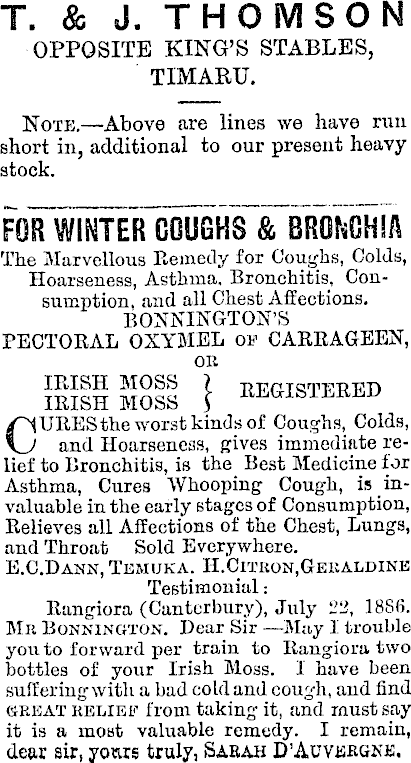 T. & J. THOMSON
OPPOSITE KING'S STABLES,
TIMARU.

NOTE.—Above are lines we have run short in, additional to our present heavy stock.

FOR WINTER COUGHS & BRONCHIA
The Marvellous Remedy for Coughs, Colds, Hoarseness, Asthma, Bronchitis, Consumption, and all Chest Affections.
BONNINGTON'S
PECTORAL OXYMEL OF CARRAGEEN,
OR
IRISH MOSS
IRISH MOSS } REGISTERED

CURES the worst kinds of Coughs, Colds, and Hoarseness, gives immediate relief to Bronchitis, is the Best Medicine for Asthma, Cures Whooping Cough, is invaluable in the early stages of Consumption, Relieves all Affections of the Chest, Lungs, and Throat Sold Everywhere.
E.C.DANN, TEMUKA. H.CITRON, GERALDINE
Testimonial:
Rangiora (Canterbury), July 22, 1886.
MR BONNINGTON. Dear Sir —May I trouble you to forward per train to Rangiora two bottles of your Irish Moss. I have been suffering with a bad cold and cough, and find GREAT RELIEF from taking it, and must say it is a most valuable remedy. I remain, dear sir, yours truly, SARAH D'AUVERGNE.